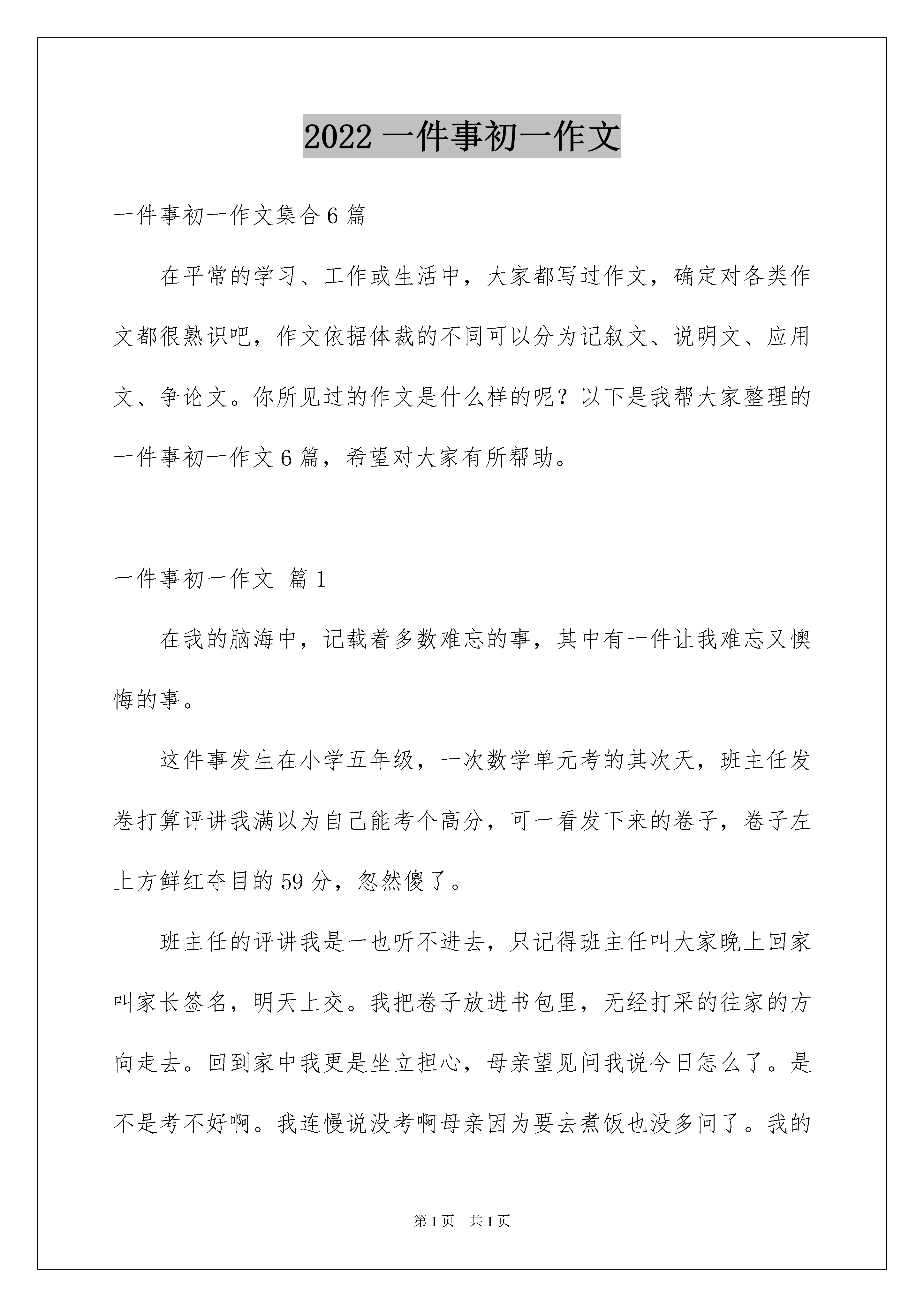 2022 一件事初一作文

一件事初一作文集合 6 篇

在平常的学习、工作或生活中，大家都写过作文，确定对各类作文都很熟识吧，作文依据体裁的不同可以分为记叙文、说明文、应用文、争论文。你所见过的作文是什么样的呢？以下是我帮大家整理的一件事初一作文 6 篇，希望对大家有所帮助。

一件事初一作文 篇 1

在我的脑海中，记载着多数难忘的事，其中有一件让我难忘又懊悔的事。

这件事发生在小学五年级，一次数学单元考的其次天，班主任发卷打算评讲我满以为自己能考个高分，可一看发下来的卷子，卷子左上方鲜红夺目的 59 分，忽然傻了。

班主任的评讲我是一也听不进去，只记得班主任叫大家晚上回家叫家长签名，明天上交。我把卷子放进书包里，无经打采的往家的方向走去。回到家中我更是坐立担心，母亲望见问我说今日怎么了。是不是考不好啊。我连慢说没考啊母亲因为要去煮饭也没多问了。我的

第 1 页　共 1 页